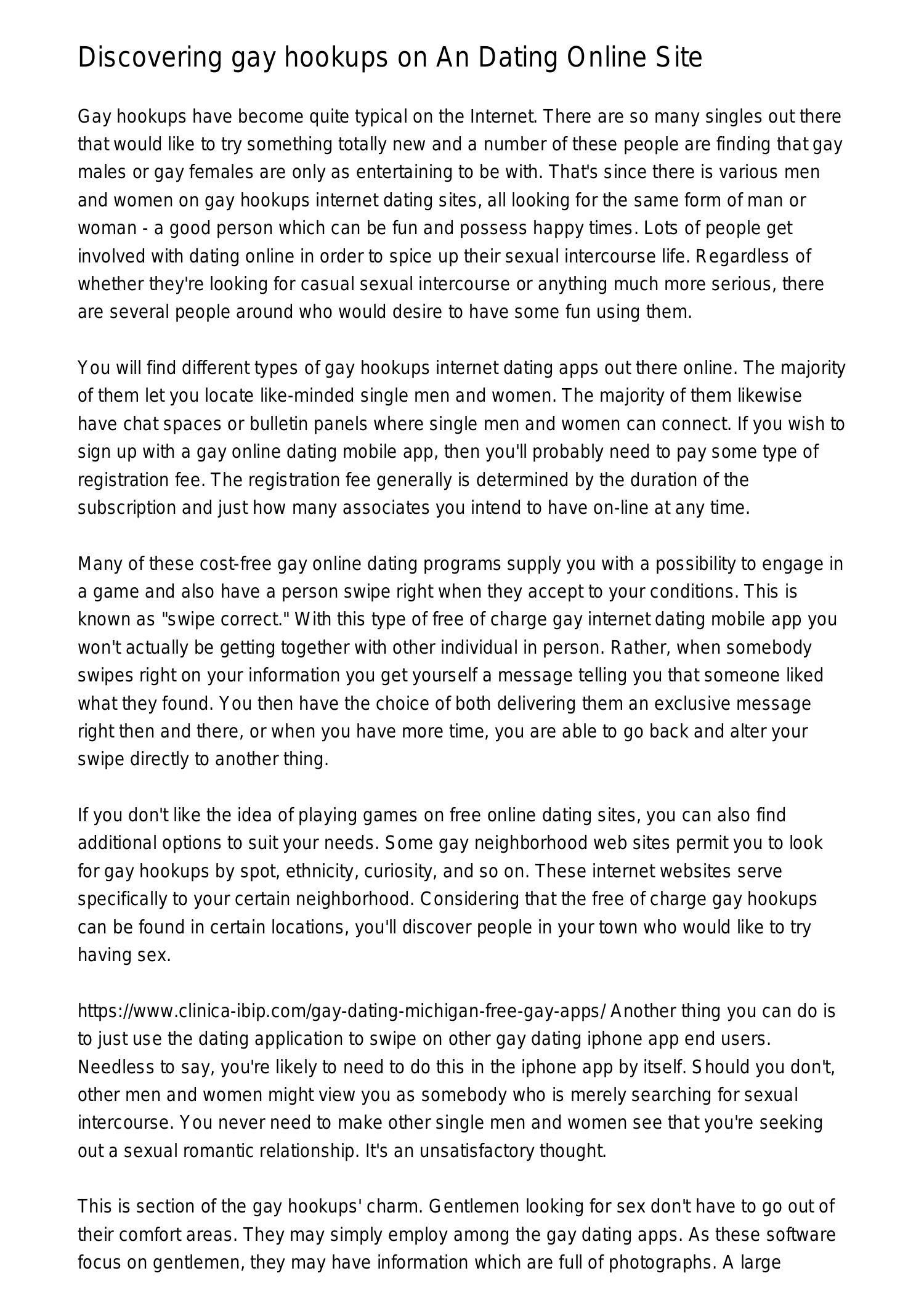 Discovering gay hookups on An Dating Online Site

Gay hookups have become quite typical on the Internet. There are so many singles out there that would like to try something totally new and a number of these people are finding that gay males or gay females are only as entertaining to be with. That's since there is various men and women on gay hookups internet dating sites, all looking for the same form of man or woman - a good person which can be fun and possess happy times. Lots of people get involved with dating online in order to spice up their sexual intercourse life. Regardless of whether they're looking for casual sexual intercourse or anything much more serious, there are several people around who would desire to have some fun using them.

You will find different types of gay hookups internet dating apps out there online. The majority of them let you locate like-minded single men and women. The majority of them likewise have chat spaces or bulletin panels where single men and women can connect. If you wish to sign up with a gay online dating mobile app, then you'll probably need to pay some type of registration fee. The registration fee generally is determined by the duration of the subscription and just how many associates you intend to have on-line at any time.

Many of these cost-free gay online dating programs supply you with a possibility to engage in a game and also have a person swipe right when they accept to your conditions. This is known as "swipe correct." With this type of free of charge gay internet dating mobile app you won't actually be getting together with other individual in person. Rather, when somebody swipes right on your information you get yourself a message telling you that someone liked what they found. You then have the choice of both delivering them an exclusive message right then and there, or when you have more time, you are able to go back and alter your swipe directly to another thing.

If you don't like the idea of playing games on free online dating sites, you can also find additional options to suit your needs. Some gay neighborhood web sites permit you to look for gay hookups by spot, ethnicity, curiosity, and so on. These internet websites serve specifically to your certain neighborhood. Considering that the free of charge gay hookups can be found in certain locations, you'll discover people in your town who would like to try having sex.

https://www.clinica-ibip.com/gay-dating-michigan-free-gay-apps/ Another thing you can do is to just use the dating application to swipe on other gay dating iphone app end users. Needless to say, you're likely to need to do this in the iphone app by itself. Should you don't, other men and women might view you as somebody who is merely searching for sexual intercourse. You never need to make other single men and women see that you're seeking out a sexual romantic relationship. It's an unsatisfactory thought.

This is section of the gay hookups' charm. Gentlemen looking for sex don't have to go out of their comfort areas. They may simply employ among the gay dating apps. As these software focus on gentlemen, they may have information which are full of photographs. A large